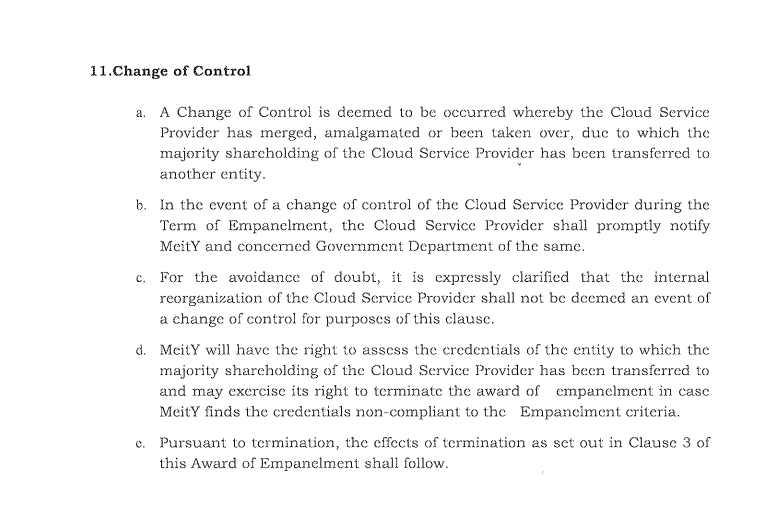 11.Change of Control

a. A Change of Control is deemed to be occurred whereby the Cloud Service Provider has merged, amalgamated or been taken over, due to which the majority shareholding of the Cloud Service Provider has been transferred to another entity.

b. In the event of a change of control of the Cloud Service Provider during the Term of Empanelment, the Cloud Service Provider shall promptly notify MeitY and concerned Government Department of the same.

c. For the avoidance of doubt, it is expressly clarified that the internal reorganization of the Cloud Service Provider shall not be deemed an event of a change of control for purposes of this clause.

d. MeitY will have the right to assess the credentials of the entity to which the majority shareholding of the Cloud Service Provider has been transferred to and may exercise its right to terminate the award of empanelment in case MeitY finds the credentials non-compliant to the Empanelment criteria.

e. Pursuant to termination, the effects of termination as set out in Clause 3 of this Award of Empanelment shall follow.